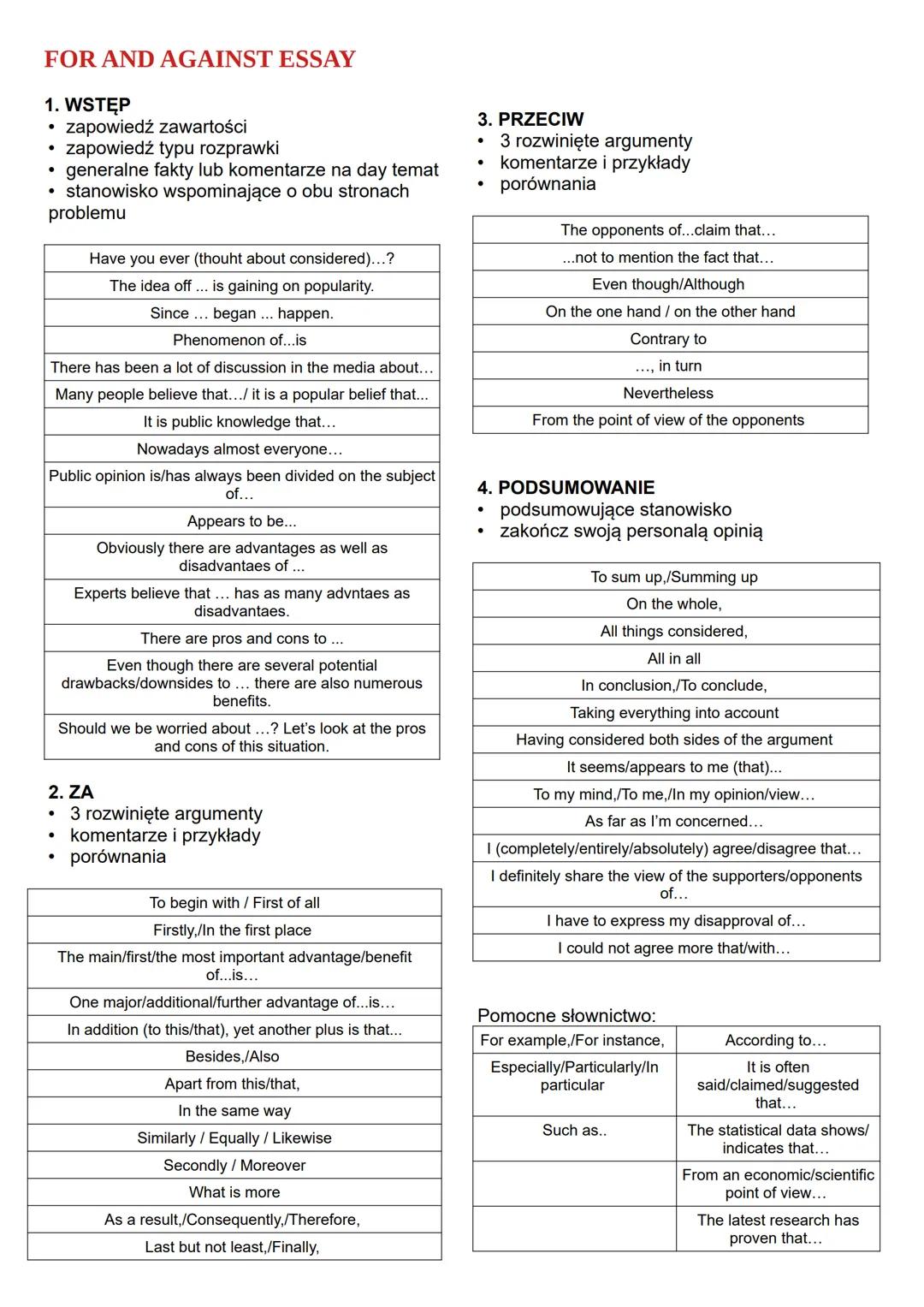 FOR AND AGAINST ESSAY

1. WSTĘP
• zapowiedź zawartości
• zapowiedź typu rozprawki
• generalne fakty lub komentarze na day temat
• stanowisko wspominające o obu stronach problemu

| Have you ever (thouht about considered)…? |
|---|
| The idea off ... is gaining on popularity. |
| Since … began ... happen. |
| Phenomenon of...is |
| There has been a lot of discussion in the media about… |
| Many people believe that…/ it is a popular belief that... |
| It is public knowledge that… |
| Nowadays almost everyone… |
| Public opinion is/has always been divided on the subject of… |
| Appears to be... |
| Obviously there are advantages as well as disadvantaes of ... |
| Experts believe that … has as many advntaes as disadvantaes. |
| There are pros and cons to ... |
| Even though there are several potential drawbacks/downsides to … there are also numerous benefits. |
| Should we be worried about …? Let's look at the pros and cons of this situation. |

2. ZA
• 3 rozwinięte argumenty
• komentarze i przykłady
• porównania

| To begin with / First of all |
|---|
| Firstly,/In the first place |
| The main/first/the most important advantage/benefit of...is… |
| One major/additional/further advantage of...is… |
| In addition (to this/that), yet another plus is that... |
| Besides,/Also |
| Apart from this/that, |
| In the same way |
| Similarly / Equally / Likewise |
| Secondly / Moreover |
| What is more |
| As a result,/Consequently,/Therefore, |
| Last but not least,/Finally, |

3. PRZECIW
• 3 rozwinięte argumenty
• komentarze i przykłady
• porównania

| The opponents of...claim that… |
|---|
| ...not to mention the fact that… |
| Even though/Although |
| On the one hand / on the other hand |
| Contrary to |
| …, in turn |
| Nevertheless |
| From the point of view of the opponents |

4. PODSUMOWANIE
• podsumowujące stanowisko
• zakończ swoją personalą opinią

| To sum up,/Summing up |
|---|
| On the whole, |
| All things considered, |
| All in all |
| In conclusion,/To conclude, |
| Taking everything into account |
| Having considered both sides of the argument |
| It seems/appears to me (that)... |
| To my mind,/To me,/In my opinion/view… |
| As far as I'm concerned… |
| I (completely/entirely/absolutely) agree/disagree that… |
| I definitely share the view of the supporters/opponents of… |
| I have to express my disapproval of… |
| I could not agree more that/with… |

Pomocne słownictwo:

| For example,/For instance, | According to… |
|---|---|
| Especially/Particularly/In particular | It is often said/claimed/suggested that… |
| Such as.. | The statistical data shows/ indicates that… |
| | From an economic/scientific point of view… |
| | The latest research has proven that… |